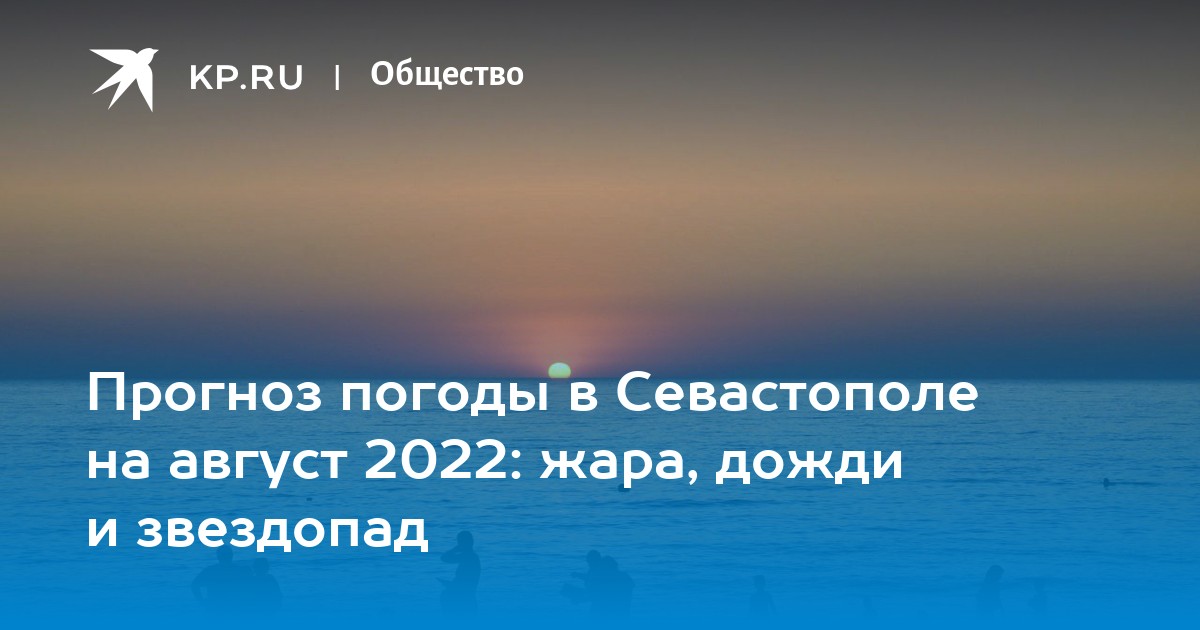 KP.RU | Общество

Прогноз погоды в Севастополе на август 2022: жара, дожди и звездопад